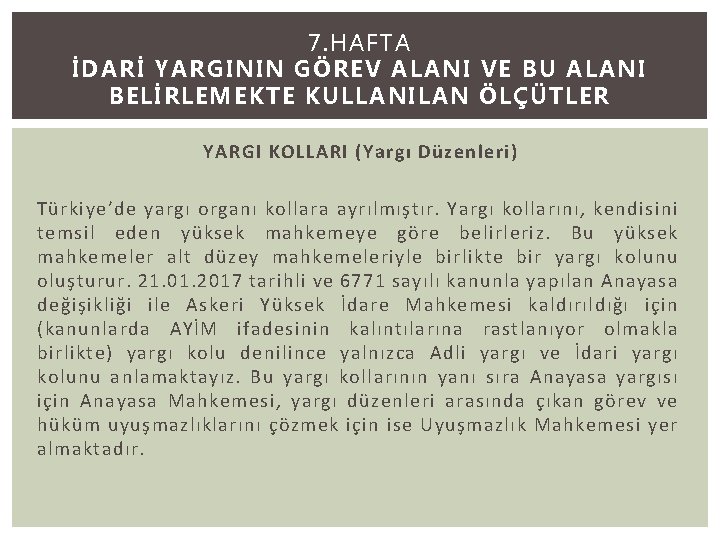 7.HAFTA
İDARİ YARGININ GÖREV ALANI VE BU ALANI BELİRLEMEKTE KULLANILAN ÖLÇÜTLER

YARGI KOLLARI (Yargı Düzenleri)

Türkiye'de yargı organı kollara ayrılmıştır. Yargı kollarını, kendisini temsil eden yüksek mahkemeye göre belirleriz. Bu yüksek mahkemeler alt düzey mahkemeleriyle birlikte bir yargı kolunu oluşturur. 21.01.2017 tarihli ve 6771 sayılı kanunla yapılan Anayasa değişikliği ile Askeri Yüksek İdare Mahkemesi kaldırıldığı için (kanunlarda AYİM ifadesinin kalıntılarına rastlanıyor olmakla birlikte) yargı kolu denilince yalnızca Adli yargı ve İdari yargı kolunu anlamaktayız. Bu yargı kollarının yanı sıra Anayasa yargısı için Anayasa Mahkemesi, yargı düzenleri arasında çıkan görev ve hüküm uyuşmazlıklarını çözmek için ise Uyuşmazlık Mahkemesi yer almaktadır.